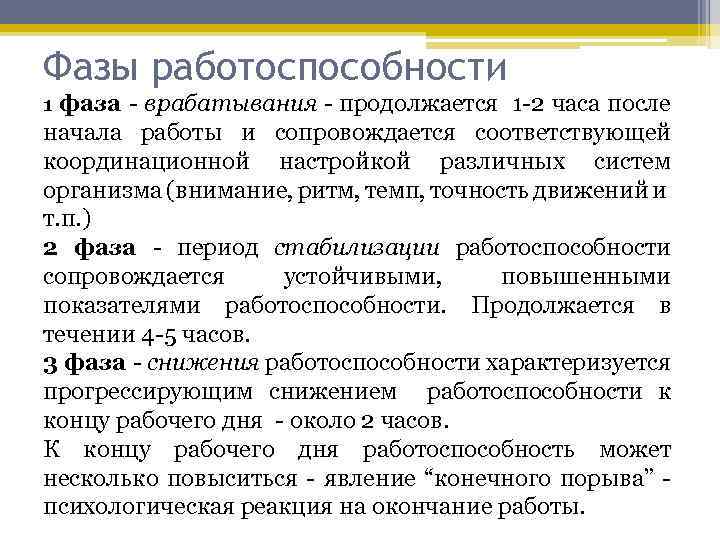 Фазы работоспособности

1 фаза - врабатывания - продолжается 1-2 часа после начала работы и сопровождается соответствующей координационной настройкой различных систем организма (внимание, ритм, темп, точность движений и т.п.)
2 фаза - период стабилизации работоспособности сопровождается устойчивыми, повышенными показателями работоспособности. Продолжается в течении 4-5 часов.
3 фаза - снижения работоспособности характеризуется прогрессирующим снижением работоспособности к концу рабочего дня - около 2 часов.
К концу рабочего дня работоспособность может несколько повыситься - явление “конечного порыва” - психологическая реакция на окончание работы.